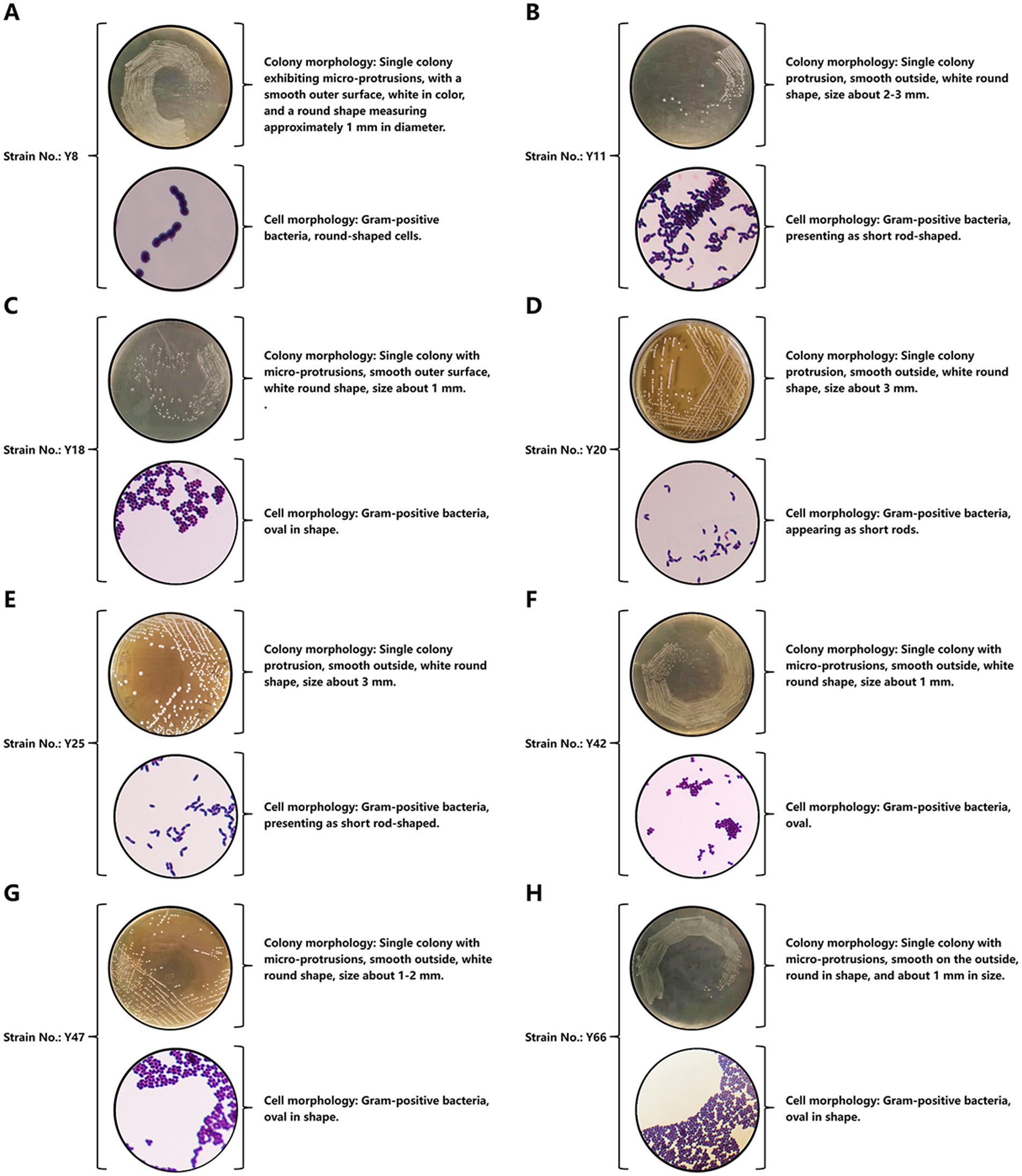 A

Strain No.: Y8

Colony morphology: Single colony exhibiting micro-protrusions, with a smooth outer surface, white in color, and a round shape measuring approximately 1 mm in diameter.

Cell morphology: Gram-positive bacteria, round-shaped cells.

B

Strain No.: Y11

Colony morphology: Single colony protrusion, smooth outside, white round shape, size about 2-3 mm.

Cell morphology: Gram-positive bacteria, presenting as short rod-shaped.

C

Strain No.: Y18

Colony morphology: Single colony with micro-protrusions, smooth outer surface, white round shape, size about 1 mm.
.

Cell morphology: Gram-positive bacteria, oval in shape.

D

Strain No.: Y20

Colony morphology: Single colony protrusion, smooth outside, white round shape, size about 3 mm.

Cell morphology: Gram-positive bacteria, appearing as short rods.

E

Strain No.: Y25

Colony morphology: Single colony protrusion, smooth outside, white round shape, size about 3 mm.

Cell morphology: Gram-positive bacteria, presenting as short rod-shaped.

F

Strain No.: Y42

Colony morphology: Single colony with micro-protrusions, smooth outside, white round shape, size about 1 mm.

Cell morphology: Gram-positive bacteria, oval.

G

Strain No.: Y47

Colony morphology: Single colony with micro-protrusions, smooth outside, white round shape, size about 1-2 mm.

Cell morphology: Gram-positive bacteria, oval in shape.

H

Strain No.: Y66

Colony morphology: Single colony with micro-protrusions, smooth on the outside, round in shape, and about 1 mm in size.

Cell morphology: Gram-positive bacteria, oval in shape.